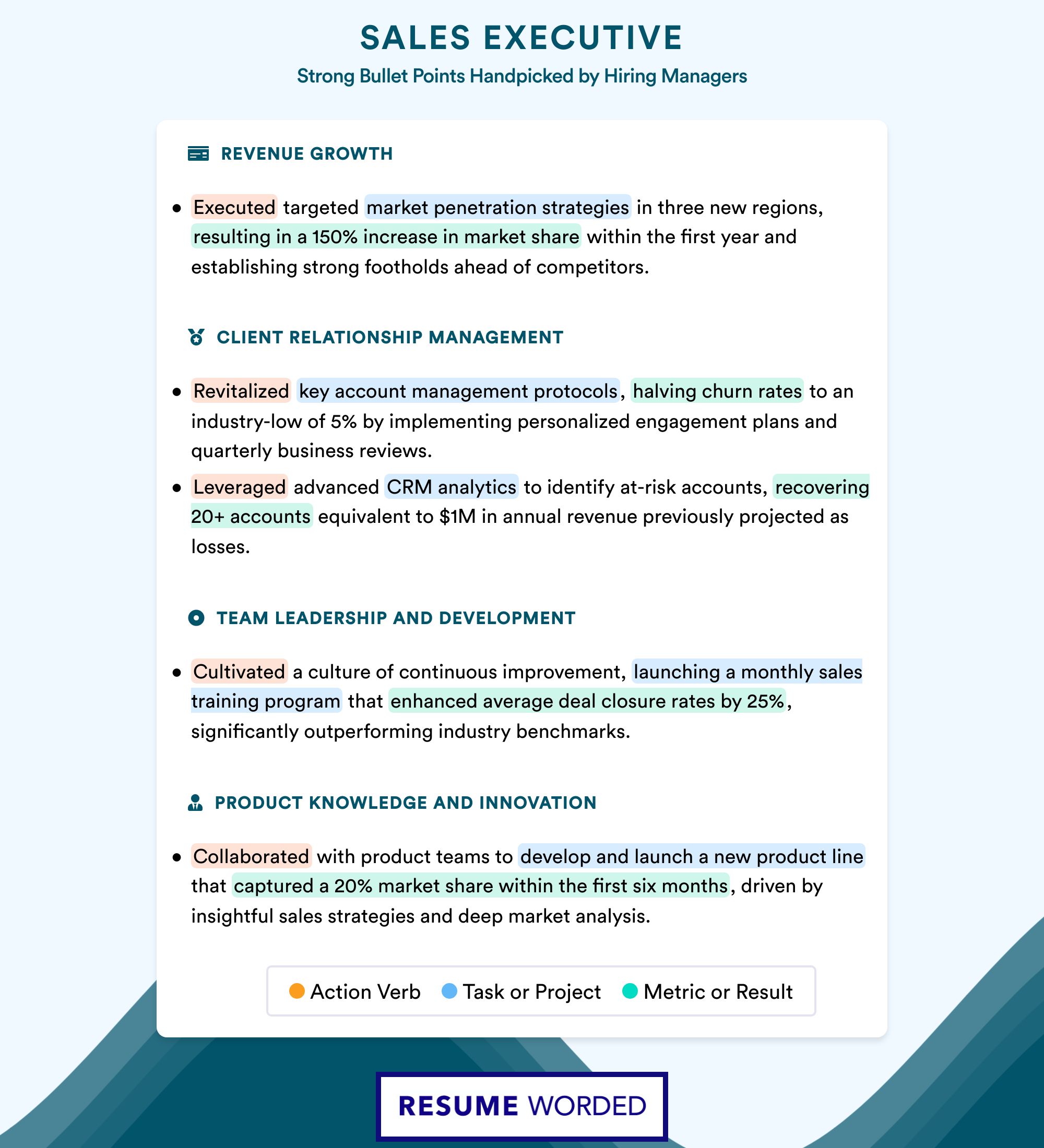 SALES EXECUTIVE

Strong Bullet Points Handpicked by Hiring Managers

REVENUE GROWTH

• Executed targeted market penetration strategies in three new regions, resulting in a 150% increase in market share within the first year and establishing strong footholds ahead of competitors.

CLIENT RELATIONSHIP MANAGEMENT

• Revitalized key account management protocols, halving churn rates to an industry-low of 5% by implementing personalized engagement plans and quarterly business reviews.
• Leveraged advanced CRM analytics to identify at-risk accounts, recovering 20+ accounts equivalent to $1M in annual revenue previously projected as losses.

TEAM LEADERSHIP AND DEVELOPMENT

• Cultivated a culture of continuous improvement, launching a monthly sales training program that enhanced average deal closure rates by 25%, significantly outperforming industry benchmarks.

PRODUCT KNOWLEDGE AND INNOVATION

• Collaborated with product teams to develop and launch a new product line that captured a 20% market share within the first six months, driven by insightful sales strategies and deep market analysis.

Action Verb Task or Project Metric or Result

RESUME WORDED